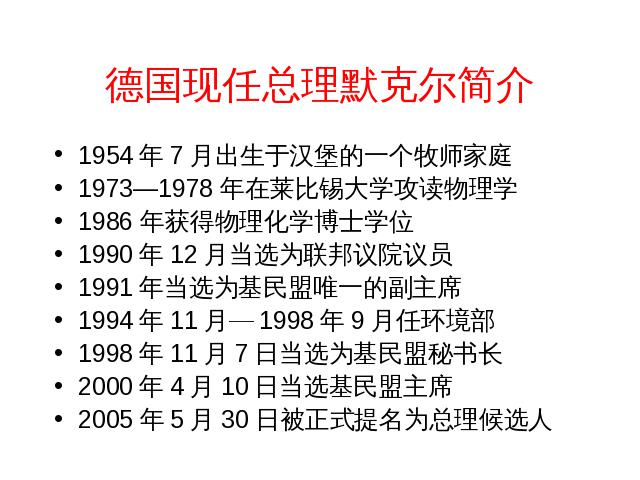 德国现任总理默克尔简介

• 1954年7月出生于汉堡的一个牧师家庭
• 1973—1978年在莱比锡大学攻读物理学
• 1986年获得物理化学博士学位
• 1990年12月当选为联邦议院议员
• 1991年当选为基民盟唯一的副主席
• 1994年11月—1998年9月任环境部
• 1998年11月7日当选为基民盟秘书长
• 2000年4月10日当选基民盟主席
• 2005年5月30日被正式提名为总理候选人